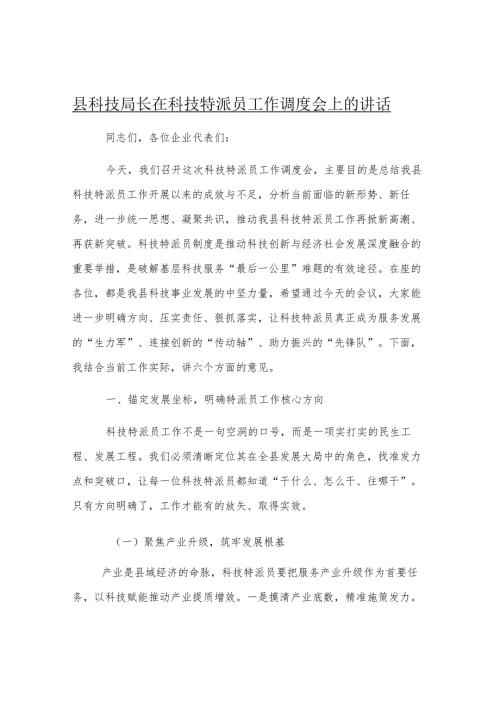 县科技局长在科技特派员工作调度会上的讲话

同志们，各位企业代表们：

今天，我们召开这次科技特派员工作调度会，主要目的是总结我县科技特派员工作开展以来的成效与不足，分析当前面临的新形势、新任务，进一步统一思想、凝聚共识，推动我县科技特派员工作再掀新高潮、再获新突破。科技特派员制度是推动科技创新与经济社会发展深度融合的重要举措，是破解基层科技服务“最后一公里”难题的有效途径。在座的各位，都是我县科技事业发展的中坚力量，希望通过今天的会议，大家能进一步明确方向、压实责任、狠抓落实，让科技特派员真正成为服务发展的“生力军”、连接创新的“传动轴”、助力振兴的“先锋队”。下面，我结合当前工作实际，讲六个方面的意见。

一、锚定发展坐标，明确特派员工作核心方向

科技特派员工作不是一句空洞的口号，而是一项实打实的民生工程、发展工程。我们必须清晰定位其在全县发展大局中的角色，找准发力点和突破口，让每一位科技特派员都知道“干什么、怎么干、往哪干”。只有方向明确了，工作才能有的放矢、取得实效。

（一）聚焦产业升级，筑牢发展根基

产业是县域经济的命脉，科技特派员要把服务产业升级作为首要任务，以科技赋能推动产业提质增效。一是摸清产业底数，精准施策发力。